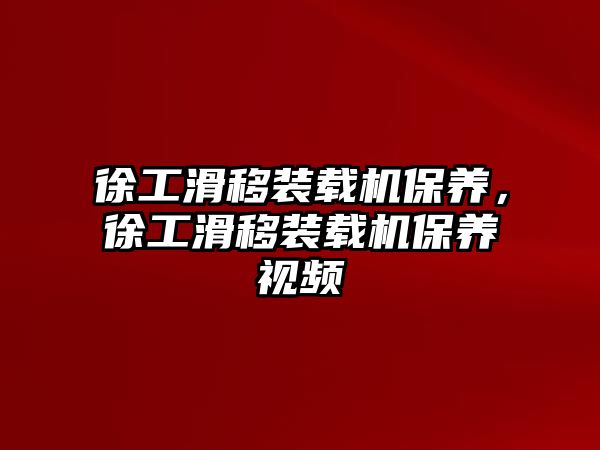 徐工滑移装载机保养，徐工滑移装载机保养视频